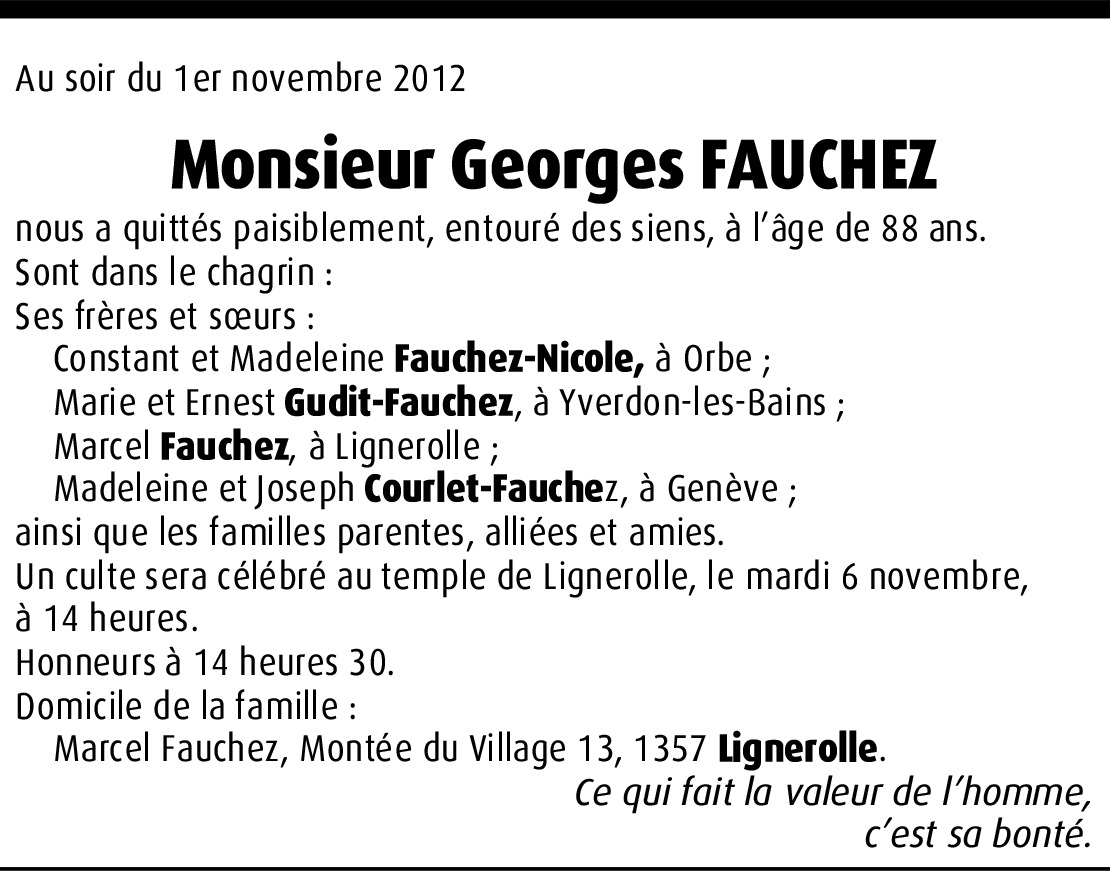 Au soir du 1er novembre 2012

Monsieur Georges FAUCHEZ

nous a quittés paisiblement, entouré des siens, à l'âge de 88 ans.
Sont dans le chagrin :
Ses frères et sœurs :
Constant et Madeleine Fauchez-Nicole, à Orbe ;
Marie et Ernest Gudit-Fauchez, à Yverdon-les-Bains ;
Marcel Fauchez, à Lignerolle ;
Madeleine et Joseph Courlet-Fauchez, à Genève ;
ainsi que les familles parentes, alliées et amies.
Un culte sera célébré au temple de Lignerolle, le mardi 6 novembre, à 14 heures.
Honneurs à 14 heures 30.
Domicile de la famille :
Marcel Fauchez, Montée du Village 13, 1357 Lignerolle.

Ce qui fait la valeur de l'homme, c'est sa bonté.